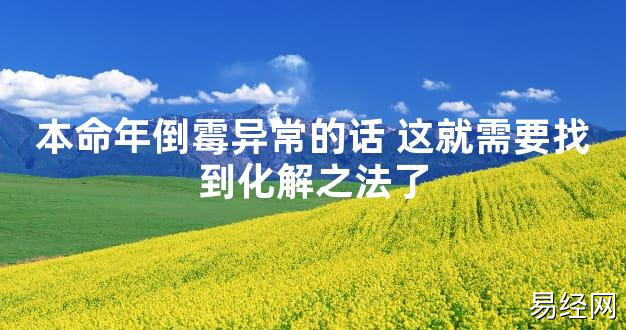 本命年倒霉异常的话 这就需要找到化解之法了

易经网